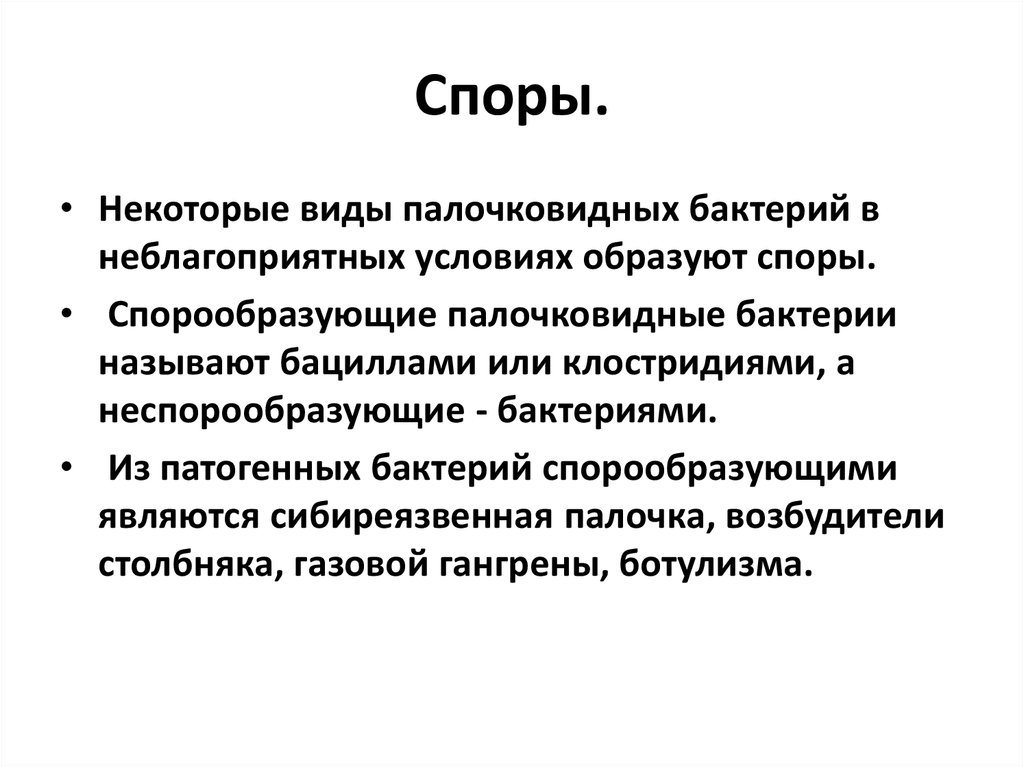 Споры.

• Некоторые виды палочковидных бактерий в неблагоприятных условиях образуют споры.

• Спорообразующие палочковидные бактерии называют бациллами или клостридиями, а неспорообразующие - бактериями.

• Из патогенных бактерий спорообразующими являются сибиреязвенная палочка, возбудители столбняка, газовой гангрены, ботулизма.